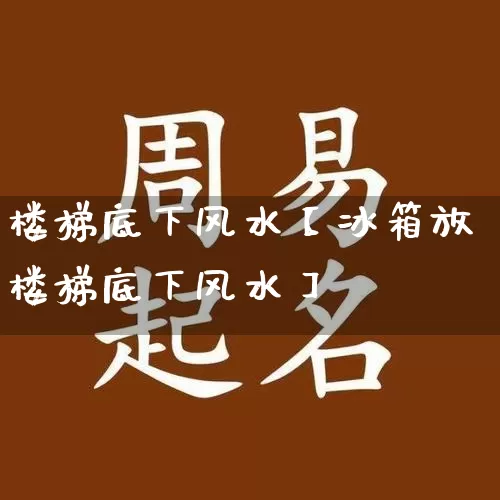 周易
楼梯底下风水【冰箱放楼梯底下风水】
起名